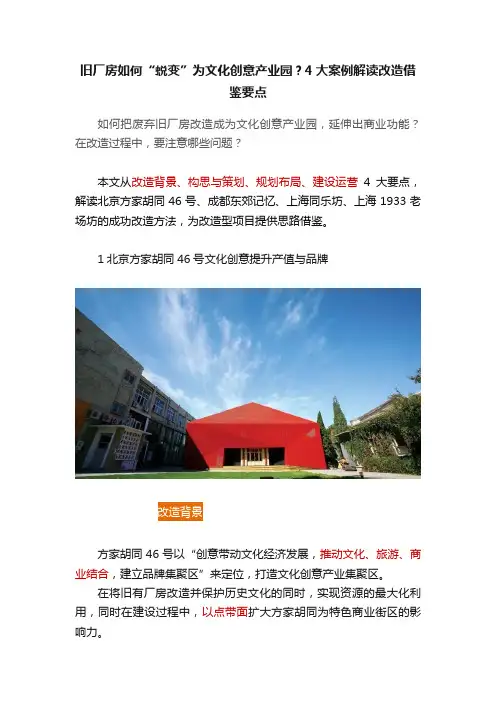 旧厂房如何“蜕变”为文化创意产业园？4 大案例解读改造借鉴要点

如何把废弃旧厂房改造成为文化创意产业园，延伸出商业功能？在改造过程中，要注意哪些问题？

本文从改造背景、构思与策划、规划布局、建设运营 4 大要点，解读北京方家胡同 46 号、成都东郊记忆、上海同乐坊、上海 1933 老场坊的成功改造方法，为改造型项目提供思路借鉴。

1 北京方家胡同 46 号文化创意提升产值与品牌

改造背景

方家胡同 46 号以“创意带动文化经济发展，推动文化、旅游、商业结合，建立品牌集聚区”来定位，打造文化创意产业集聚区。

在将旧有厂房改造并保护历史文化的同时，实现资源的最大化利用，同时在建设过程中，以点带面扩大方家胡同为特色商业街区的影响力。